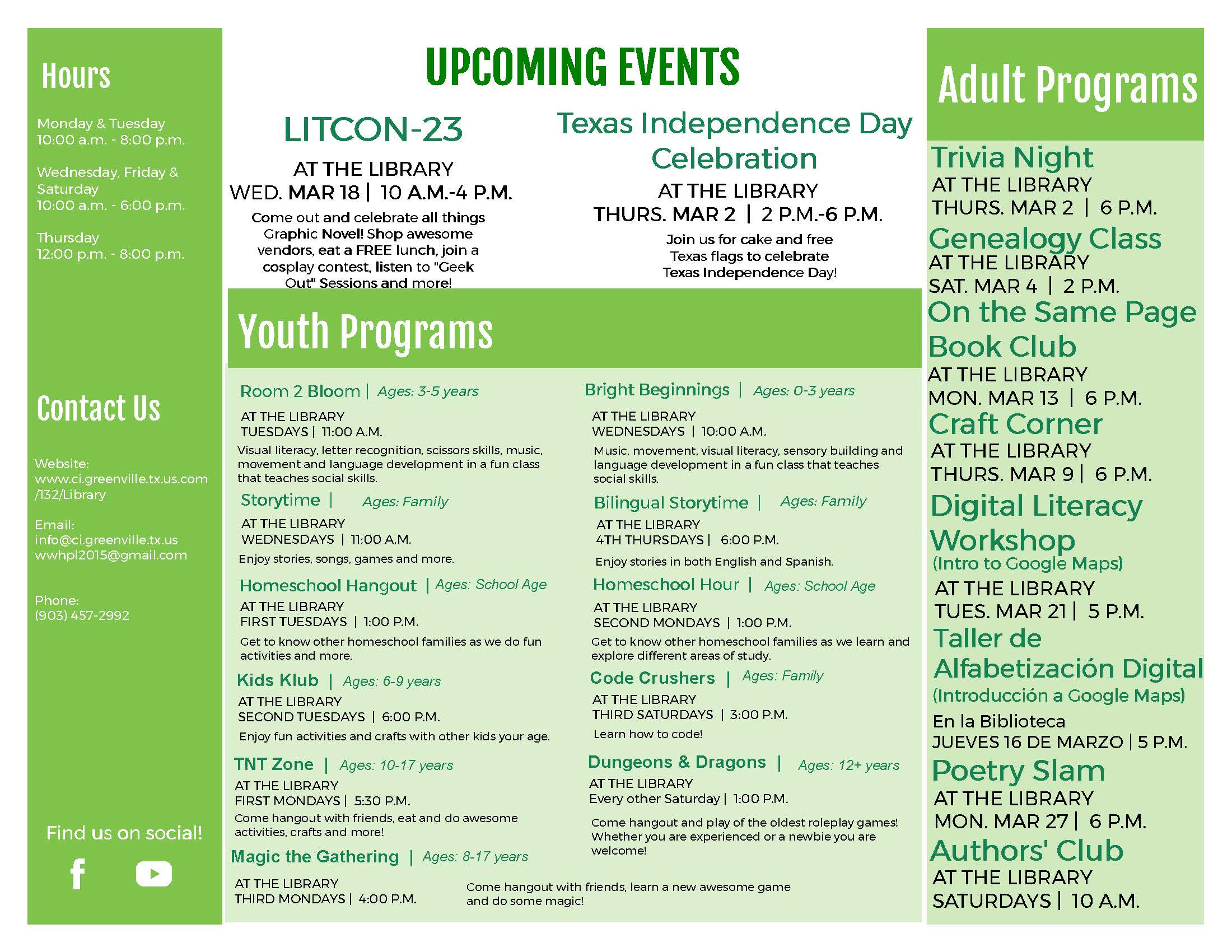 Hours

Monday & Tuesday
10:00 a.m. - 8:00 p.m.

Wednesday, Friday & Saturday
10:00 a.m. - 6:00 p.m.

Thursday
12:00 p.m. - 8:00 p.m.

Contact Us

Website:
www.ci.greenville.tx.us.com/132/Library

Email:
info@ci.greenville.tx.us
wwhpl2015@gmail.com

Phone:
(903) 457-2992

Find us on social!

UPCOMING EVENTS

LITCON-23

AT THE LIBRARY
WED. MAR 18 | 10 A.M.-4 P.M.

Come out and celebrate all things Graphic Novel! Shop awesome vendors, eat a FREE lunch, join a cosplay contest, listen to "Geek Out" Sessions and more!

Texas Independence Day Celebration

AT THE LIBRARY
THURS. MAR 2 | 2 P.M.-6 P.M.

Join us for cake and free Texas flags to celebrate Texas Independence Day!

Youth Programs

Room 2 Bloom | Ages: 3-5 years
AT THE LIBRARY
TUESDAYS | 11:00 A.M.
Visual literacy, letter recognition, scissors skills, music, movement and language development in a fun class that teaches social skills.

Storytime | Ages: Family
AT THE LIBRARY
WEDNESDAYS | 11:00 A.M.
Enjoy stories, songs, games and more.

Homeschool Hangout | Ages: School Age
AT THE LIBRARY
FIRST TUESDAYS | 1:00 P.M.
Get to know other homeschool families as we do fun activities and more.

Kids Klub | Ages: 6-9 years
AT THE LIBRARY
SECOND TUESDAYS | 6:00 P.M.
Enjoy fun activities and crafts with other kids your age.

TNT Zone | Ages: 10-17 years
AT THE LIBRARY
FIRST MONDAYS | 5:30 P.M.
Come hangout with friends, eat and do awesome activities, crafts and more!

Magic the Gathering | Ages: 8-17 years
AT THE LIBRARY
THIRD MONDAYS | 4:00 P.M.
Come hangout with friends, learn a new awesome game and do some magic!

Bright Beginnings | Ages: 0-3 years
AT THE LIBRARY
WEDNESDAYS | 10:00 A.M.
Music, movement, visual literacy, sensory building and language development in a fun class that teaches social skills.

Bilingual Storytime | Ages: Family
AT THE LIBRARY
4TH THURSDAYS | 6:00 P.M.
Enjoy stories in both English and Spanish.

Homeschool Hour | Ages: School Age
AT THE LIBRARY
SECOND MONDAYS | 1:00 P.M.
Get to know other homeschool families as we learn and explore different areas of study.

Code Crushers | Ages: Family
AT THE LIBRARY
THIRD SATURDAYS | 3:00 P.M.
Learn how to code!

Dungeons & Dragons | Ages: 12+ years
AT THE LIBRARY
Every other Saturday | 1:00 P.M.
Come hangout and play of the oldest roleplay games! Whether you are experienced or a newbie you are welcome!

Adult Programs

Trivia Night
AT THE LIBRARY
THURS. MAR 2 | 6 P.M.

Genealogy Class
AT THE LIBRARY
SAT. MAR 4 | 2 P.M.

On the Same Page Book Club
AT THE LIBRARY
MON. MAR 13 | 6 P.M.

Craft Corner
AT THE LIBRARY
THURS. MAR 9 | 6 P.M.

Digital Literacy Workshop
(Intro to Google Maps)
AT THE LIBRARY
TUES. MAR 21 | 5 P.M.

Taller de Alfabetización Digital
(Introducción a Google Maps)
En la Biblioteca
JUEVES 16 DE MARZO | 5 P.M.

Poetry Slam
AT THE LIBRARY
MON. MAR 27 | 6 P.M.

Authors' Club
AT THE LIBRARY
SATURDAYS | 10 A.M.